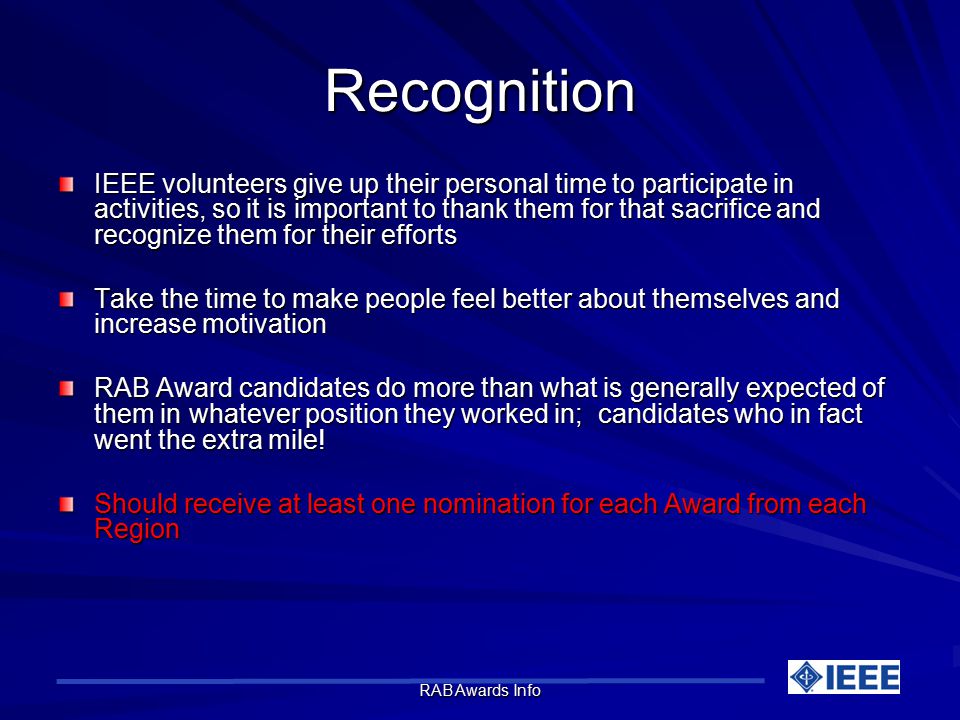 Recognition

IEEE volunteers give up their personal time to participate in activities, so it is important to thank them for that sacrifice and recognize them for their efforts

Take the time to make people feel better about themselves and increase motivation

RAB Award candidates do more than what is generally expected of them in whatever position they worked in; candidates who in fact went the extra mile!

Should receive at least one nomination for each Award from each Region

RAB Awards Info

IEEE